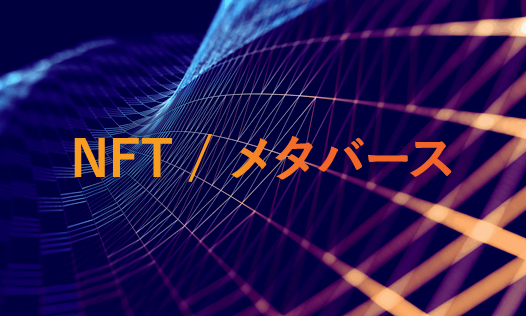 NFT / メタバース